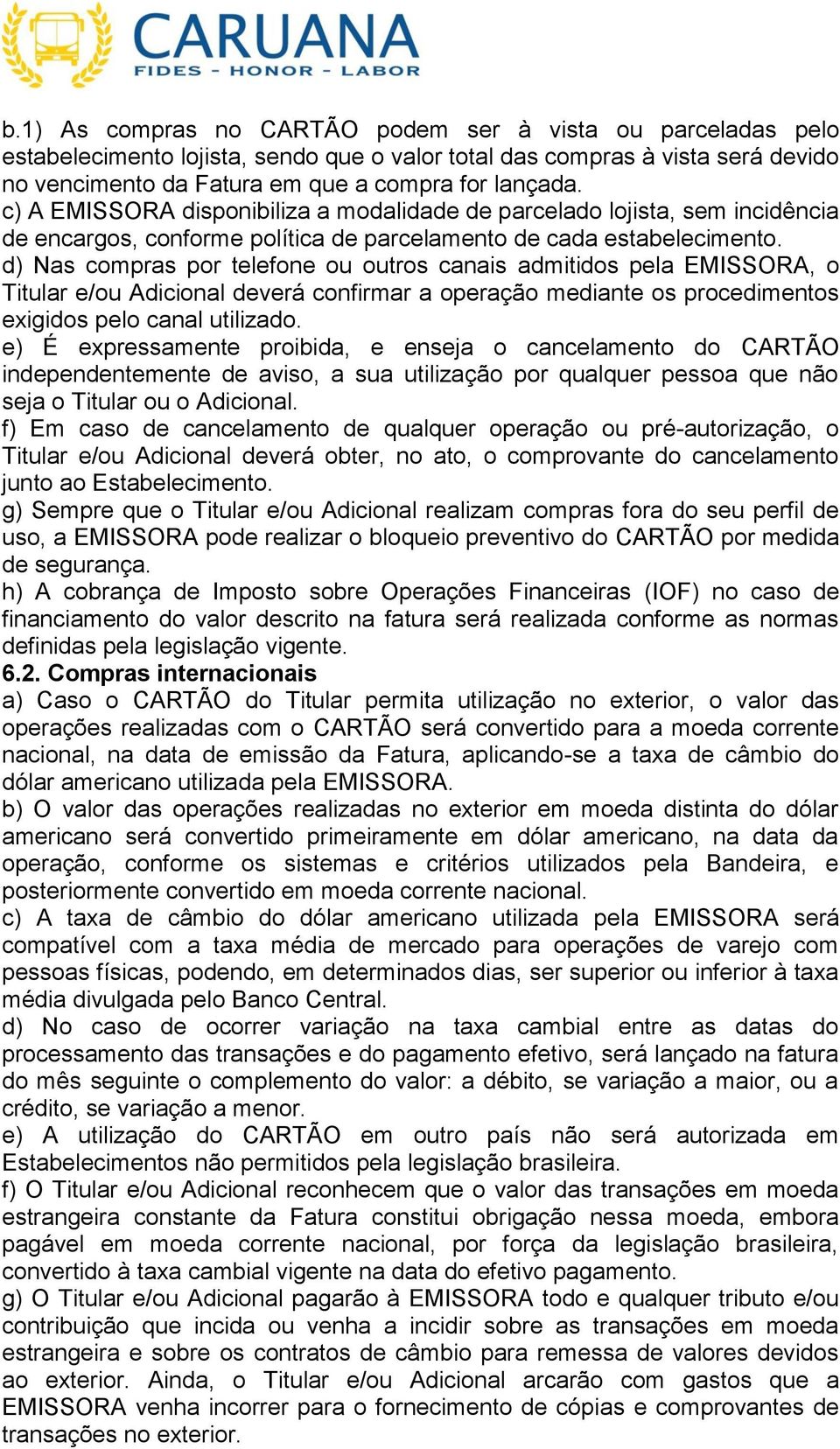 CARUANA
FIDES - HONOR - LABOR

b.1) As compras no CARTÃO podem ser à vista ou parceladas pelo estabelecimento lojista, sendo que o valor total das compras à vista será devido no vencimento da Fatura em que a compra for lançada.
c) A EMISSORA disponibiliza a modalidade de parcelado lojista, sem incidência de encargos, conforme política de parcelamento de cada estabelecimento.
d) Nas compras por telefone ou outros canais admitidos pela EMISSORA, o Titular e/ou Adicional deverá confirmar a operação mediante os procedimentos exigidos pelo canal utilizado.
e) É expressamente proibida, e enseja o cancelamento do CARTÃO independentemente de aviso, a sua utilização por qualquer pessoa que não seja o Titular ou o Adicional.
f) Em caso de cancelamento de qualquer operação ou pré-autorização, o Titular e/ou Adicional deverá obter, no ato, o comprovante do cancelamento junto ao Estabelecimento.
g) Sempre que o Titular e/ou Adicional realizam compras fora do seu perfil de uso, a EMISSORA pode realizar o bloqueio preventivo do CARTÃO por medida de segurança.
h) A cobrança de Imposto sobre Operações Financeiras (IOF) no caso de financiamento do valor descrito na fatura será realizada conforme as normas definidas pela legislação vigente.
6.2. Compras internacionais
a) Caso o CARTÃO do Titular permita utilização no exterior, o valor das operações realizadas com o CARTÃO será convertido para a moeda corrente nacional, na data de emissão da Fatura, aplicando-se a taxa de câmbio do dólar americano utilizada pela EMISSORA.
b) O valor das operações realizadas no exterior em moeda distinta do dólar americano será convertido primeiramente em dólar americano, na data da operação, conforme os sistemas e critérios utilizados pela Bandeira, e posteriormente convertido em moeda corrente nacional.
c) A taxa de câmbio do dólar americano utilizada pela EMISSORA será compatível com a taxa média de mercado para operações de varejo com pessoas físicas, podendo, em determinados dias, ser superior ou inferior à taxa média divulgada pelo Banco Central.
d) No caso de ocorrer variação na taxa cambial entre as datas do processamento das transações e do pagamento efetivo, será lançado na fatura do mês seguinte o complemento do valor: a débito, se variação a maior, ou a crédito, se variação a menor.
e) A utilização do CARTÃO em outro país não será autorizada em Estabelecimentos não permitidos pela legislação brasileira.
f) O Titular e/ou Adicional reconhecem que o valor das transações em moeda estrangeira constante da Fatura constitui obrigação nessa moeda, embora pagável em moeda corrente nacional, por força da legislação brasileira, convertido à taxa cambial vigente na data do efetivo pagamento.
g) O Titular e/ou Adicional pagarão à EMISSORA todo e qualquer tributo e/ou contribuição que incida ou venha a incidir sobre as transações em moeda estrangeira e sobre os contratos de câmbio para remessa de valores devidos ao exterior. Ainda, o Titular e/ou Adicional arcarão com gastos que a EMISSORA venha incorrer para o fornecimento de cópias e comprovantes de transações no exterior.